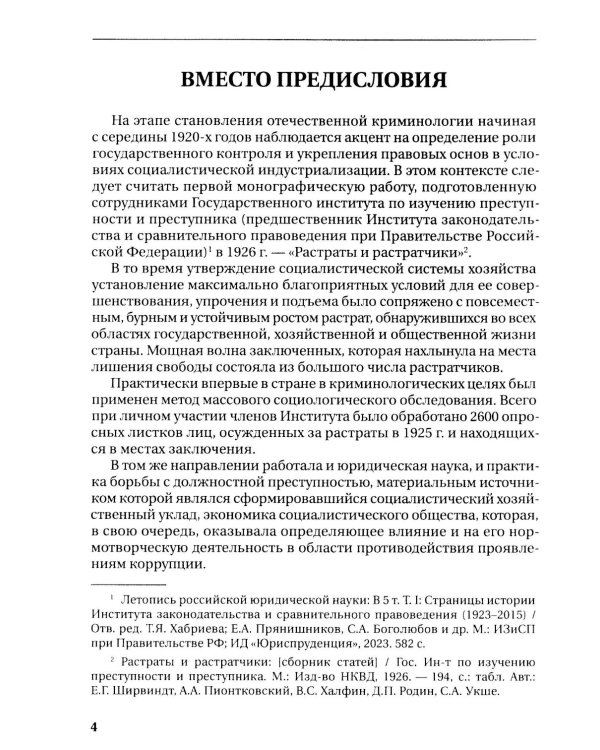 ВМЕСТО ПРЕДИСЛОВИЯ

На этапе становления отечественной криминологии начиная с середины 1920-х годов наблюдается акцент на определение роли государственного контроля и укрепления правовых основ в условиях социалистической индустриализации. В этом контексте следует считать первой монографическую работу, подготовленную сотрудниками Государственного института по изучению преступности и преступника (предшественник Института законодательства и сравнительного правоведения при Правительстве Российской Федерации)$^1$ в 1926 г. — «Растраты и растратчики»$^2$.

В то время утверждение социалистической системы хозяйства установление максимально благоприятных условий для ее совершенствования, упрочения и подъема было сопряжено с повсеместным, бурным и устойчивым ростом растрат, обнаружившихся во всех областях государственной, хозяйственной и общественной жизни страны. Мощная волна заключенных, которая нахлынула на места лишения свободы состояла из большого числа растратчиков.

Практически впервые в стране в криминологических целях был применен метод массового социологического обследования. Всего при личном участии членов Института было обработано 2600 опросных листков лиц, осужденных за растраты в 1925 г. и находящихся в местах заключения.

В том же направлении работала и юридическая наука, и практика борьбы с должностной преступностью, материальным источником которой являлся сформировавшийся социалистический хозяйственный уклад, экономика социалистического общества, которая, в свою очередь, оказывала определяющее влияние и на его нормотворческую деятельность в области противодействия проявлениям коррупции.

$^1$ Летопись российской юридической науки: В 5 т. Т. I: Страницы истории Института законодательства и сравнительного правоведения (1923–2015) / Отв. ред. Т.Я. Хабриева; Е.А. Прянишников, С.А. Боголюбов и др. М.: ИЗиСП при Правительстве РФ; ИД «Юриспруденция», 2023. 582 с.

$^2$ Растраты и растратчики: [сборник статей] / Гос. Ин-т по изучению преступности и преступника. М.: Изд-во НКВД, 1926. — 194, с.: табл. Авт.: Е.Г. Ширвиндт, А.А. Пионтковский, В.С. Халфин, Д.П. Родин, С.А. Укше.

4